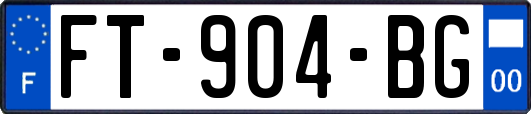 F

FT-904-BG

00